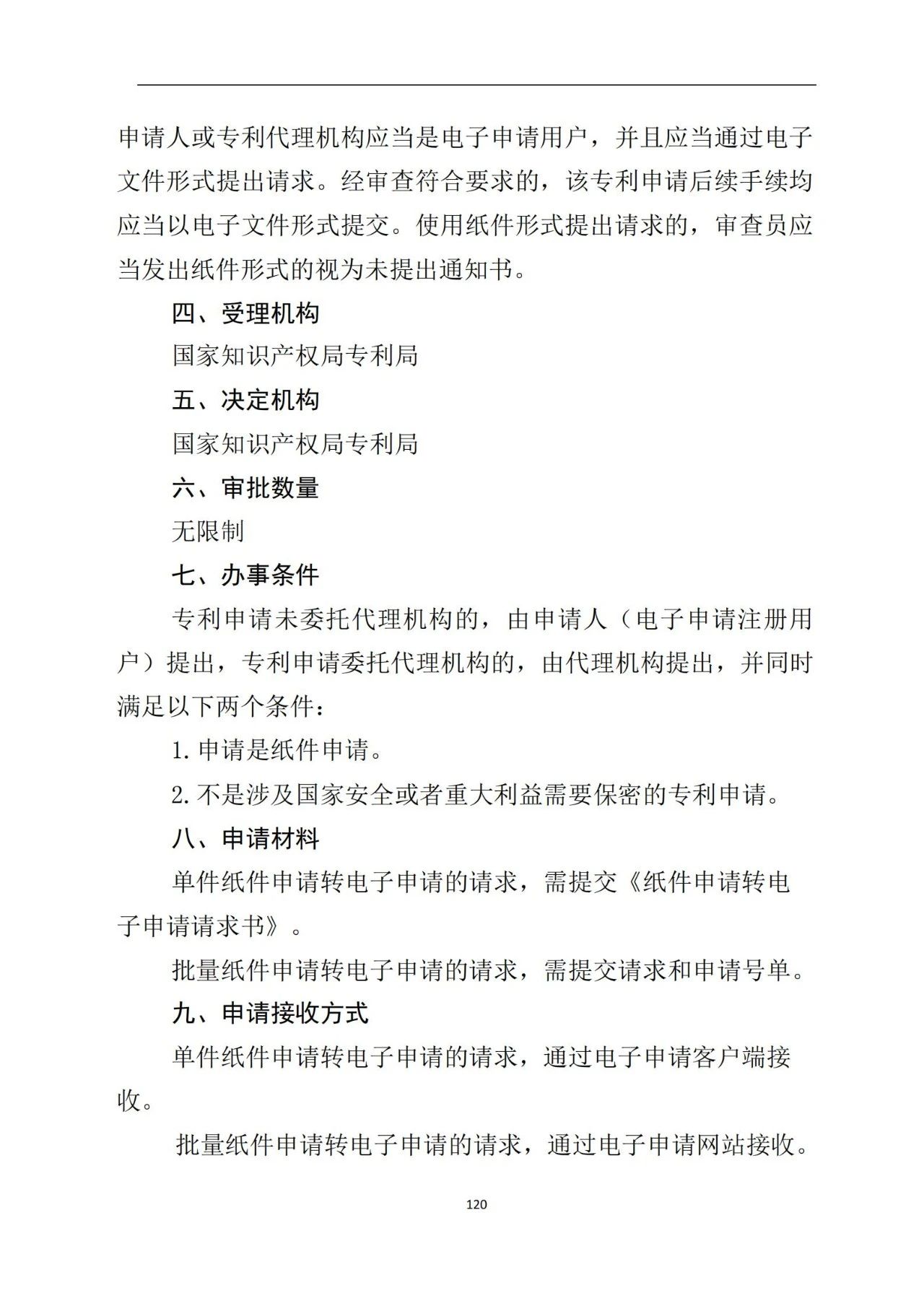 申请人或专利代理机构应当是电子申请用户，并且应当通过电子文件形式提出请求。经审查符合要求的，该专利申请后续手续均应当以电子文件形式提交。使用纸件形式提出请求的，审查员应当发出纸件形式的视为未提出通知书。

四、受理机构

国家知识产权局专利局

五、决定机构

国家知识产权局专利局

六、审批数量

无限制

七、办事条件

专利申请未委托代理机构的，由申请人（电子申请注册用户）提出，专利申请委托代理机构的，由代理机构提出，并同时满足以下两个条件：

1.申请是纸件申请。

2.不是涉及国家安全或者重大利益需要保密的专利申请。

八、申请材料

单件纸件申请转电子申请的请求，需提交《纸件申请转电子申请请求书》。

批量纸件申请转电子申请的请求，需提交请求和申请号单。

九、申请接收方式

单件纸件申请转电子申请的请求，通过电子申请客户端接收。

批量纸件申请转电子申请的请求，通过电子申请网站接收。

120